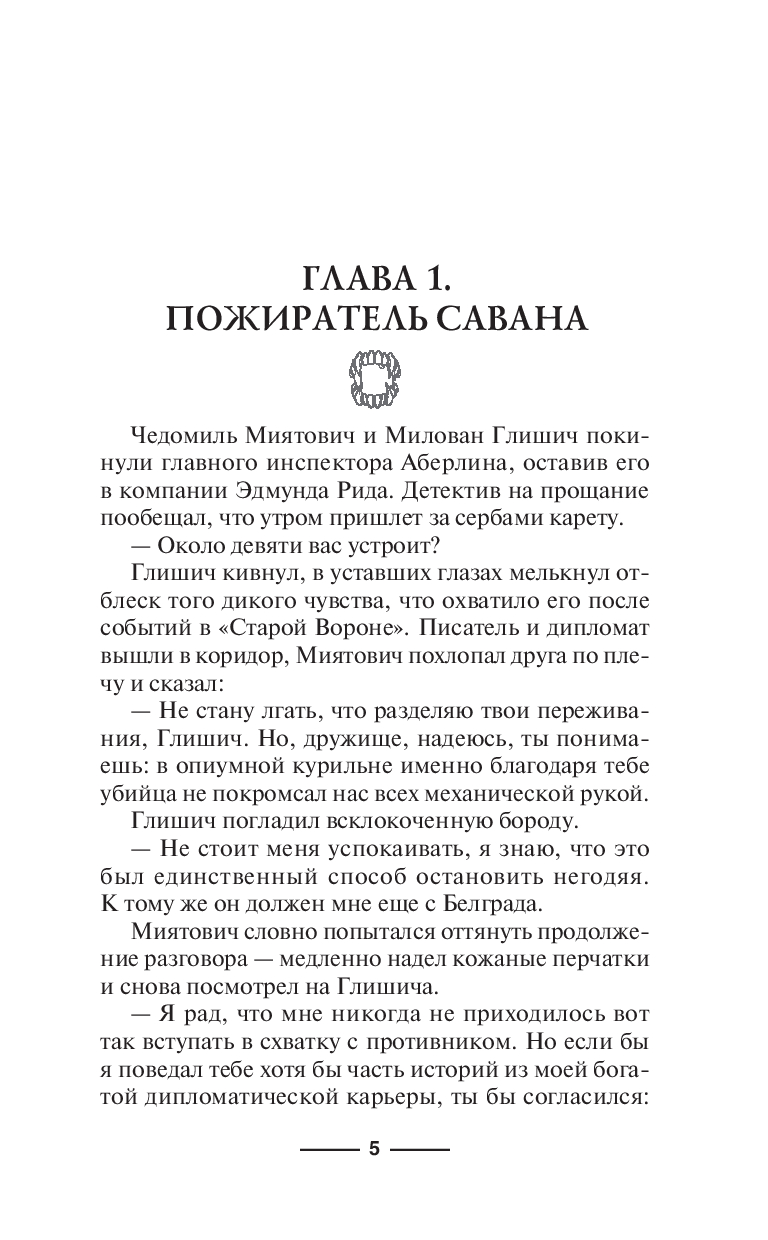 ГЛАВА 1.
ПОЖИРАТЕЛЬ САВАНА

Чедомиль Миятович и Милован Глишич покинули главного инспектора Аберлина, оставив его в компании Эдмунда Рида. Детектив на прощание пообещал, что утром пришлет за сербами карету.

— Около девяти вас устроит?

Глишич кивнул, в уставших глазах мелькнул отблеск того дикого чувства, что охватило его после событий в «Старой Вороне». Писатель и дипломат вышли в коридор, Миятович похлопал друга по плечу и сказал:

— Не стану лгать, что разделяю твои переживания, Глишич. Но, дружище, надеюсь, ты понимаешь: в опиумной курильне именно благодаря тебе убийца не покромсал нас всех механической рукой.

Глишич погладил всклокоченную бороду.

— Не стоит меня успокаивать, я знаю, что это был единственный способ остановить негодяя. К тому же он должен мне еще с Белграда.

Миятович словно попытался оттянуть продолжение разговора — медленно надел кожаные перчатки и снова посмотрел на Глишича.

— Я рад, что мне никогда не приходилось вот так вступать в схватку с противником. Но если бы я поведал тебе хотя бы часть историй из моей богатой дипломатической карьеры, ты бы согласился:

5